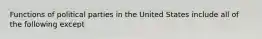 Functions of political parties in the United States include all of the following except